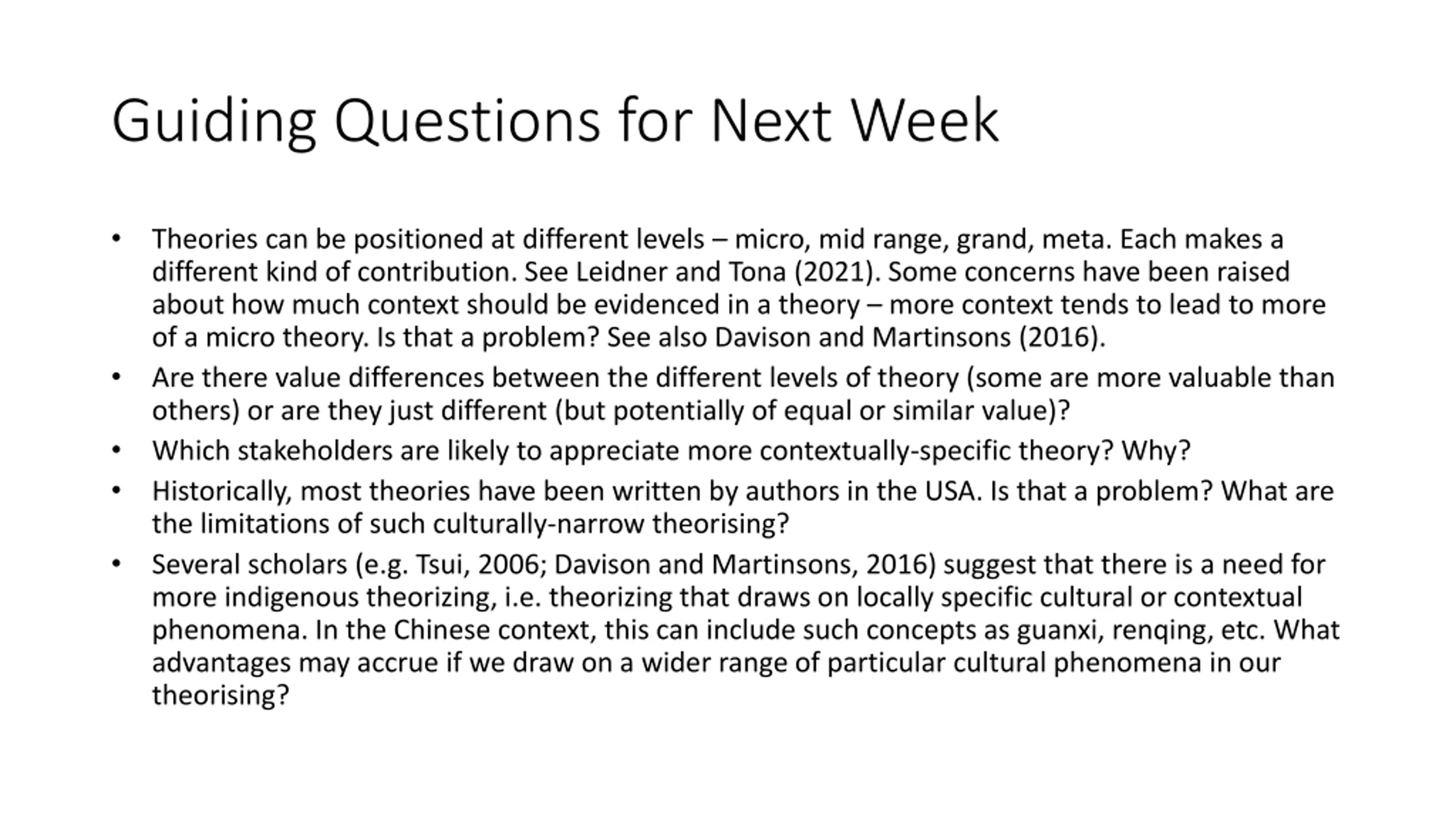 Guiding Questions for Next Week

• Theories can be positioned at different levels – micro, mid range, grand, meta. Each makes a different kind of contribution. See Leidner and Tona (2021). Some concerns have been raised about how much context should be evidenced in a theory – more context tends to lead to more of a micro theory. Is that a problem? See also Davison and Martinsons (2016).
• Are there value differences between the different levels of theory (some are more valuable than others) or are they just different (but potentially of equal or similar value)?
• Which stakeholders are likely to appreciate more contextually-specific theory? Why?
• Historically, most theories have been written by authors in the USA. Is that a problem? What are the limitations of such culturally-narrow theorising?
• Several scholars (e.g. Tsui, 2006; Davison and Martinsons, 2016) suggest that there is a need for more indigenous theorizing, i.e. theorizing that draws on locally specific cultural or contextual phenomena. In the Chinese context, this can include such concepts as guanxi, renqing, etc. What advantages may accrue if we draw on a wider range of particular cultural phenomena in our theorising?